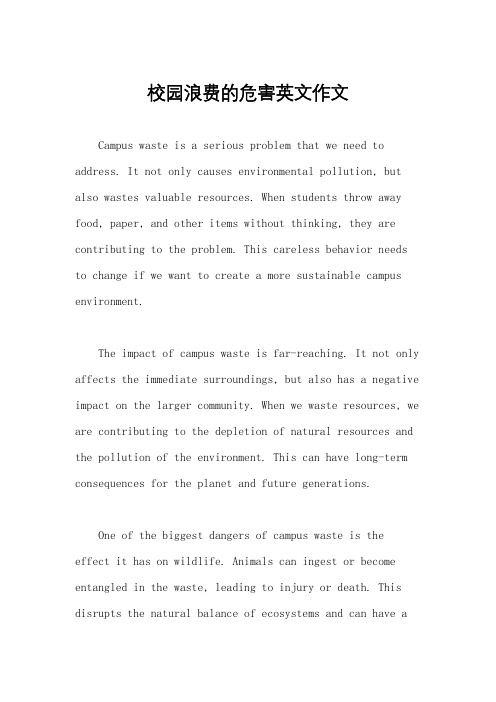 校园浪费的危害英文作文

Campus waste is a serious problem that we need to address. It not only causes environmental pollution, but also wastes valuable resources. When students throw away food, paper, and other items without thinking, they are contributing to the problem. This careless behavior needs to change if we want to create a more sustainable campus environment.

The impact of campus waste is far-reaching. It not only affects the immediate surroundings, but also has a negative impact on the larger community. When we waste resources, we are contributing to the depletion of natural resources and the pollution of the environment. This can have long-term consequences for the planet and future generations.

One of the biggest dangers of campus waste is the effect it has on wildlife. Animals can ingest or become entangled in the waste, leading to injury or death. This disrupts the natural balance of ecosystems and can have a